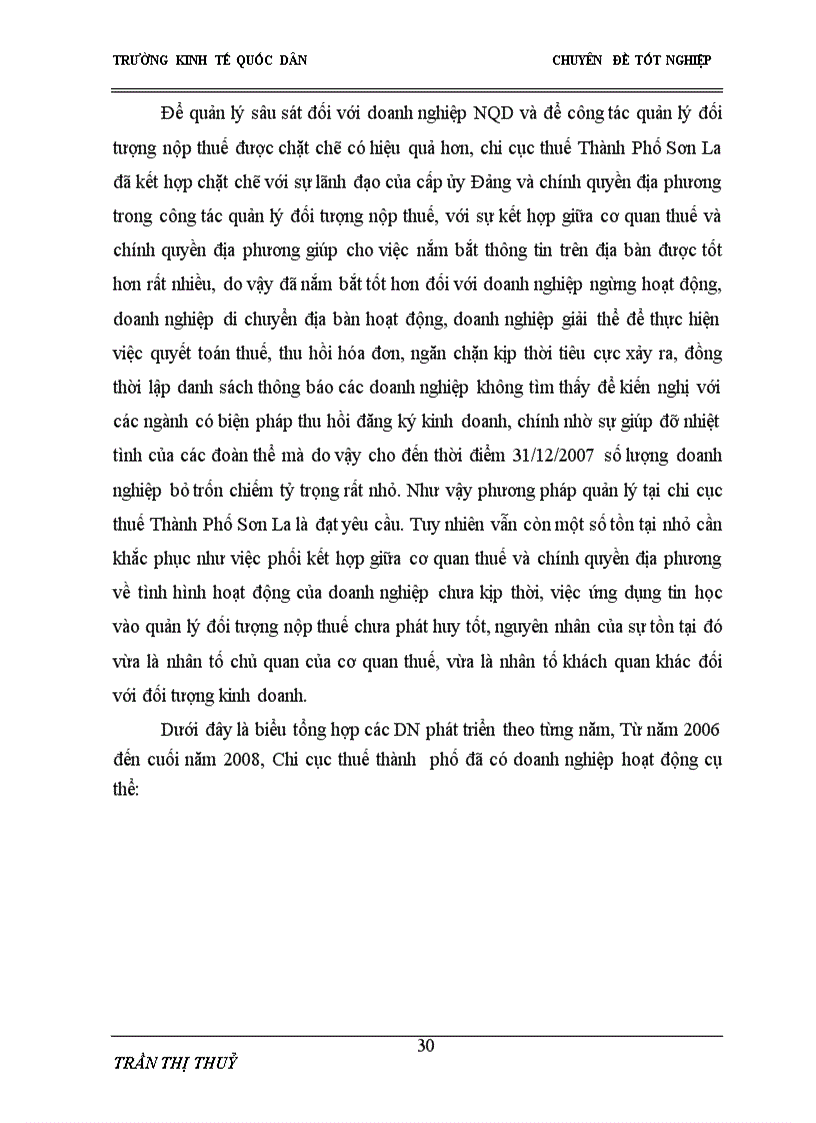 TRƯỜNG KINH TẾ QUỐC DÂN

CHUYÊN ĐỀ TỐT NGHIỆP

Để quản lý sâu sát đối với doanh nghiệp NQD và để công tác quản lý đối tượng nộp thuế được chặt chẽ có hiệu quả hơn, chi cục thuế Thành Phố Sơn La đã kết hợp chặt chẽ với sự lãnh đạo của cấp ủy Đảng và chính quyền địa phương trong công tác quản lý đối tượng nộp thuế, với sự kết hợp giữa cơ quan thuế và chính quyền địa phương giúp cho việc nắm bắt thông tin trên địa bàn được tốt hơn rất nhiều, do vậy đã nắm bắt tốt hơn đối với doanh nghiệp ngừng hoạt động, doanh nghiệp di chuyển địa bàn hoạt động, doanh nghiệp giải thể để thực hiện việc quyết toán thuế, thu hồi hóa đơn, ngăn chặn kịp thời tiêu cực xảy ra, đồng thời lập danh sách thông báo các doanh nghiệp không tìm thấy để kiến nghị với các ngành có biện pháp thu hồi đăng ký kinh doanh, chính nhờ sự giúp đỡ nhiệt tình của các đoàn thể mà do vậy cho đến thời điểm 31/12/2007 số lượng doanh nghiệp bỏ trốn chiếm tỷ trọng rất nhỏ. Như vậy phương pháp quản lý tại chi cục thuế Thành Phố Sơn La là đạt yêu cầu. Tuy nhiên vẫn còn một số tồn tại nhỏ cần khắc phục như việc phối kết hợp giữa cơ quan thuế và chính quyền địa phương về tình hình hoạt động của doanh nghiệp chưa kịp thời, việc ứng dụng tin học vào quản lý đối tượng nộp thuế chưa phát huy tốt, nguyên nhân của sự tồn tại đó vừa là nhân tố chủ quan của cơ quan thuế, vừa là nhân tố khách quan khác đối với đối tượng kinh doanh.

Dưới đây là biểu tổng hợp các DN phát triển theo từng năm, Từ năm 2006 đến cuối năm 2008, Chi cục thuế thành phố đã có doanh nghiệp hoạt động cụ thể:

30

TRẦN THỊ THUỶ